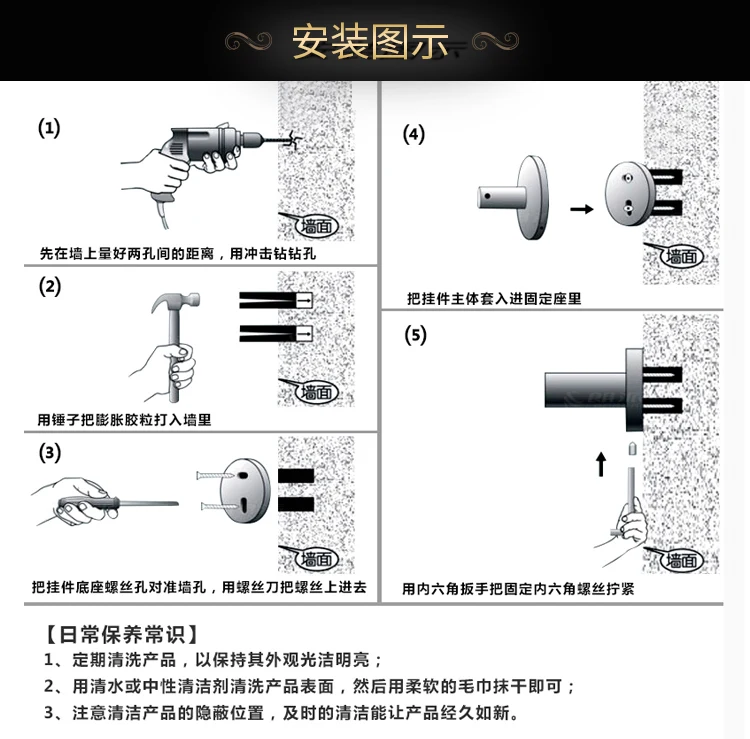 安装图示

(1)

墙面

先在墙上量好两孔间的距离，用冲击钻钻孔

(2)

墙面

用锤子把膨胀胶粒打入墙里

(3)

墙面

把挂件底座螺丝孔对准墙孔，用螺丝刀把螺丝上进去

(4)

墙面

把挂件主体套入进固定座里

(5)

墙面

用内六角扳手把固定内六角螺丝拧紧

【日常保养常识】

1、定期清洗产品，以保持其外观光洁明亮；

2、用清水或中性清洁剂清洗产品表面，然后用柔软的毛巾抹干即可；

3、注意清洁产品的隐蔽位置，及时的清洁能让产品经久如新。